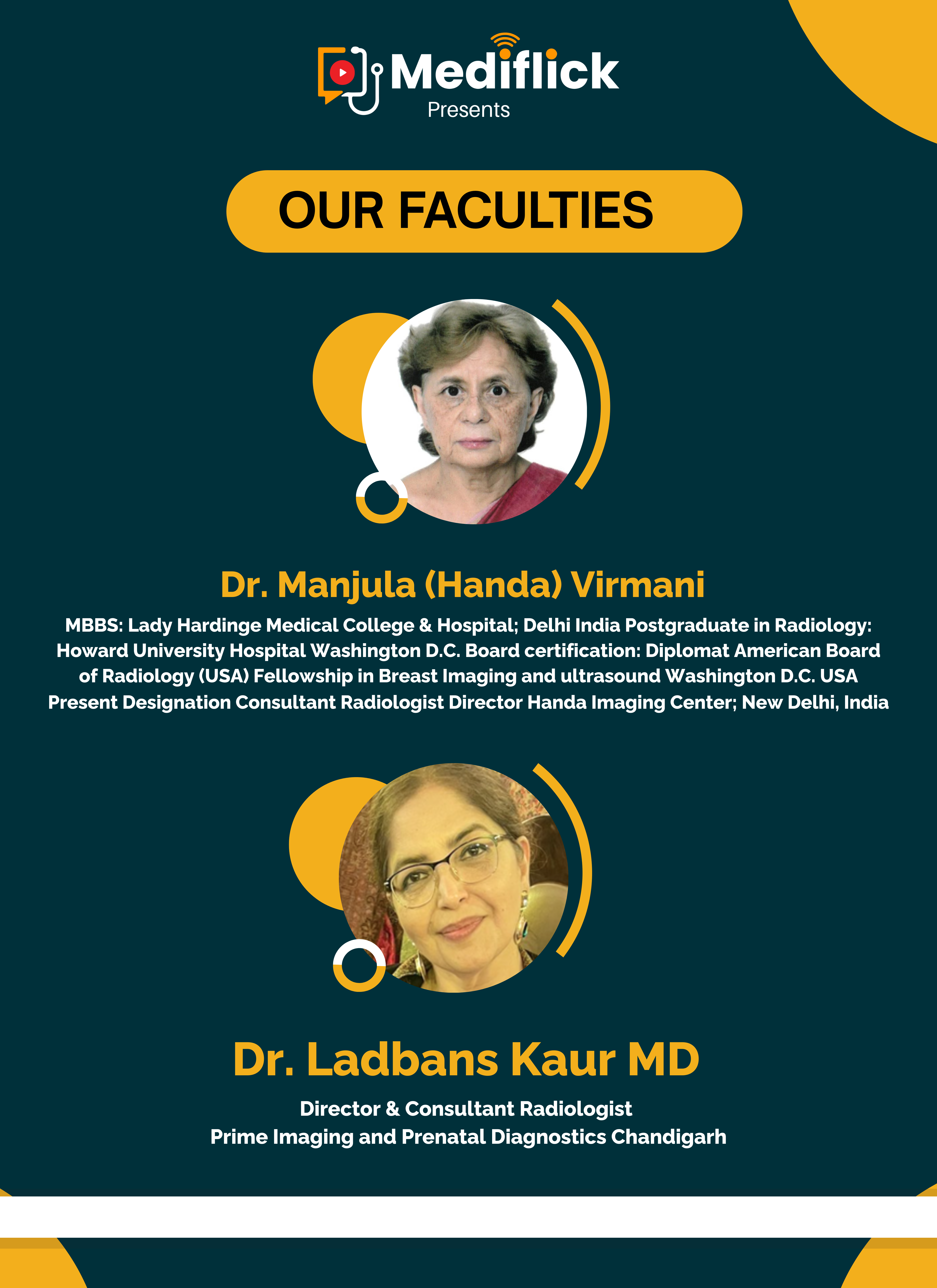 Mediflick
Presents

OUR FACULTIES

Dr. Manjula (Handa) Virmani

MBBS: Lady Hardinge Medical College & Hospital; Delhi India Postgraduate in Radiology: Howard University Hospital Washington D.C. Board certification: Diplomat American Board of Radiology (USA) Fellowship in Breast Imaging and ultrasound Washington D.C. USA Present Designation Consultant Radiologist Director Handa Imaging Center; New Delhi, India

Dr. Ladbans Kaur MD

Director & Consultant Radiologist
Prime Imaging and Prenatal Diagnostics Chandigarh